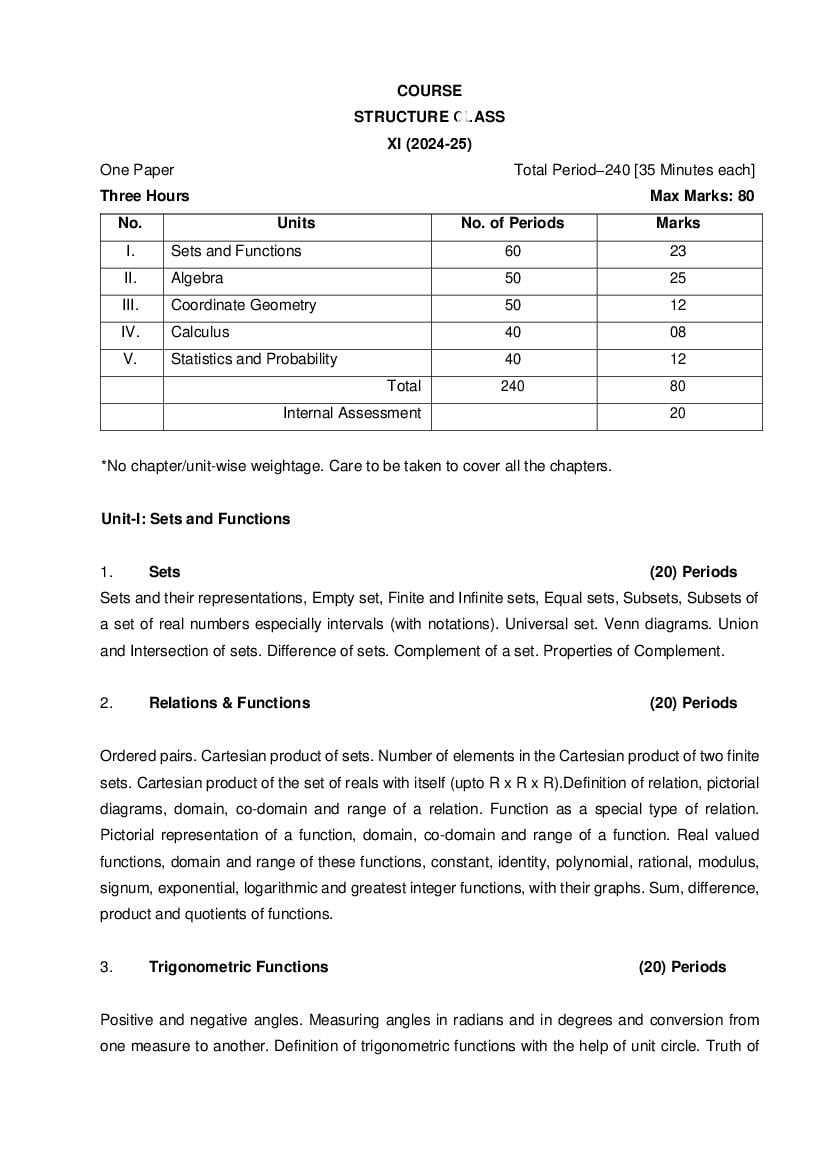 COURSE
STRUCTURE CLASS
XI (2024-25)

One Paper
Total Period–240 [35 Minutes each]

Three Hours
Max Marks: 80

| No. | Units | No. of Periods | Marks |
|---|---|---|---|
| I. | Sets and Functions | 60 | 23 |
| II. | Algebra | 50 | 25 |
| III. | Coordinate Geometry | 50 | 12 |
| IV. | Calculus | 40 | 08 |
| V. | Statistics and Probability | 40 | 12 |
| | Total | 240 | 80 |
| | Internal Assessment | | 20 |

*No chapter/unit-wise weightage. Care to be taken to cover all the chapters.

Unit-I: Sets and Functions

1. Sets (20) Periods

Sets and their representations, Empty set, Finite and Infinite sets, Equal sets, Subsets, Subsets of a set of real numbers especially intervals (with notations). Universal set. Venn diagrams. Union and Intersection of sets. Difference of sets. Complement of a set. Properties of Complement.

2. Relations & Functions (20) Periods

Ordered pairs. Cartesian product of sets. Number of elements in the Cartesian product of two finite sets. Cartesian product of the set of reals with itself (upto R x R x R).Definition of relation, pictorial diagrams, domain, co-domain and range of a relation. Function as a special type of relation. Pictorial representation of a function, domain, co-domain and range of a function. Real valued functions, domain and range of these functions, constant, identity, polynomial, rational, modulus, signum, exponential, logarithmic and greatest integer functions, with their graphs. Sum, difference, product and quotients of functions.

3. Trigonometric Functions (20) Periods

Positive and negative angles. Measuring angles in radians and in degrees and conversion from one measure to another. Definition of trigonometric functions with the help of unit circle. Truth of